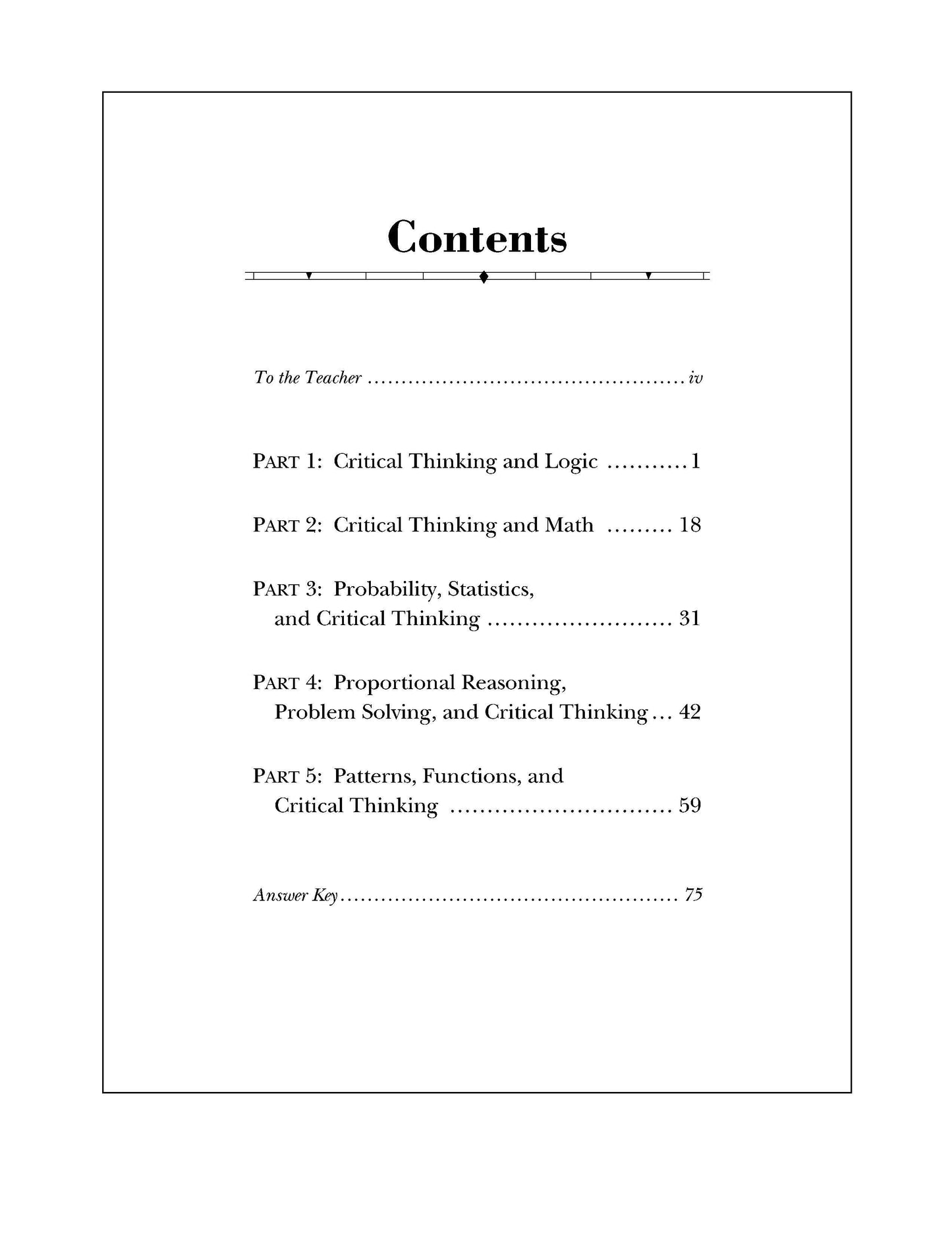 Contents

To the Teacher iv

PART 1: Critical Thinking and Logic 1

PART 2: Critical Thinking and Math 18

PART 3: Probability, Statistics, and Critical Thinking 31

PART 4: Proportional Reasoning, Problem Solving, and Critical Thinking 42

PART 5: Patterns, Functions, and Critical Thinking 59

Answer Key 75